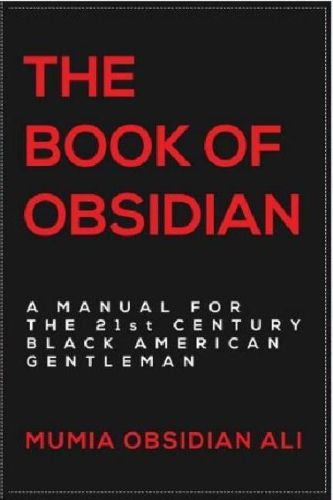 THE BOOK OF OBSIDIAN

A MANUAL FOR THE 21st CENTURY BLACK AMERICAN GENTLEMAN

MUMIA OBSIDIAN ALI